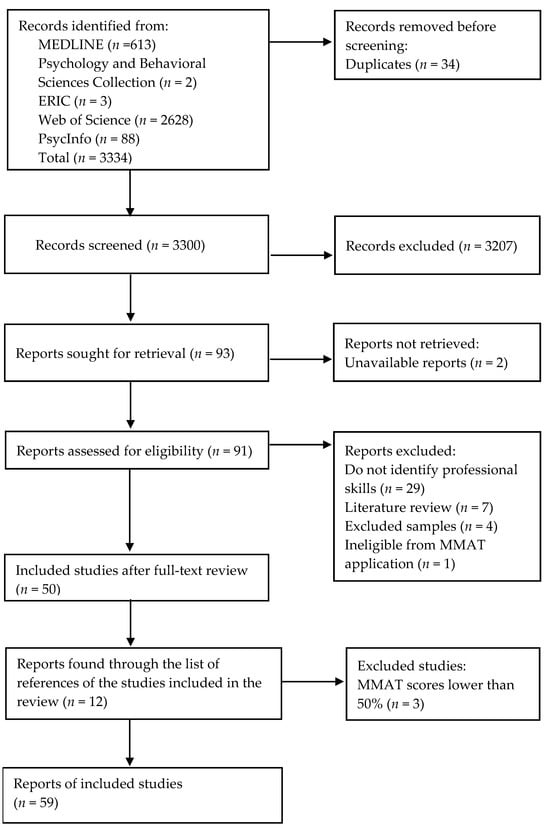 Records identified from:
MEDLINE ($n$ =613)
Psychology and Behavioral Sciences Collection ($n$ = 2)
ERIC ($n$ = 3)
Web of Science ($n$ = 2628)
PsycInfo ($n$ = 88)
Total ($n$ = 3334)

Records removed before screening:
Duplicates ($n$ = 34)

Records screened ($n$ = 3300)

Records excluded ($n$ = 3207)

Reports sought for retrieval ($n$ = 93)

Reports not retrieved:
Unavailable reports ($n$ = 2)

Reports assessed for eligibility ($n$ = 91)

Reports excluded:
Do not identify professional skills ($n$ = 29)
Literature review ($n$ = 7)
Excluded samples ($n$ = 4)
Ineligible from MMAT application ($n$ = 1)

Included studies after full-text review ($n$ = 50)

Reports found through the list of references of the studies included in the review ($n$ = 12)

Excluded studies:
MMAT scores lower than 50% ($n$ = 3)

Reports of included studies ($n$ = 59)